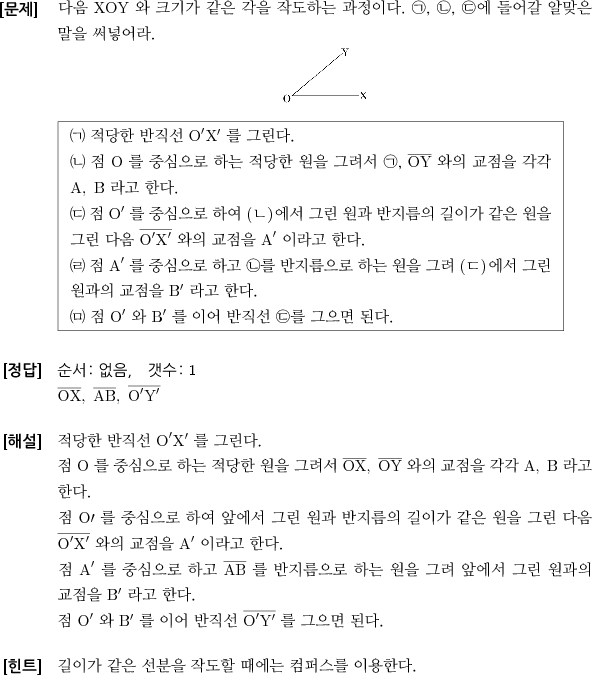 [문제] 다음 XOY 와 크기가 같은 각을 작도하는 과정이다. ㉠, ㉡, ㉢에 들어갈 알맞은 말을 써넣어라.

Y
O X

(ㄱ) 적당한 반직선 $O'X'$ 를 그린다.
(ㄴ) 점 O 를 중심으로 하는 적당한 원을 그려서 ㉠, $\overline{OY}$ 와의 교점을 각각 A, B 라고 한다.
(ㄷ) 점 $O'$ 를 중심으로 하여 (ㄴ)에서 그린 원과 반지름의 길이가 같은 원을 그린 다음 $\overline{O'X'}$ 와의 교점을 $A'$ 이라고 한다.
(ㄹ) 점 $A'$ 를 중심으로 하고 ㉡를 반지름으로 하는 원을 그려 (ㄷ)에서 그린 원과의 교점을 $B'$ 라고 한다.
(ㅁ) 점 $O'$ 와 $B'$ 를 이어 반직선 ㉢를 그으면 된다.

[정답] 순서: 없음, 갯수: 1
$\overline{OX}$, $\overline{AB}$, $\overline{O'Y'}$

[해설] 적당한 반직선 $O'X'$ 를 그린다.
점 O 를 중심으로 하는 적당한 원을 그려서 $\overline{OX}$, $\overline{OY}$ 와의 교점을 각각 A, B 라고 한다.
점 $O\prime$ 를 중심으로 하여 앞에서 그린 원과 반지름의 길이가 같은 원을 그린 다음 $\overline{O'X'}$ 와의 교점을 $A'$ 이라고 한다.
점 $A'$ 를 중심으로 하고 $\overline{AB}$ 를 반지름으로 하는 원을 그려 앞에서 그린 원과의 교점을 $B'$ 라고 한다.
점 $O'$ 와 $B'$ 를 이어 반직선 $\overline{O'Y'}$ 를 그으면 된다.

[힌트] 길이가 같은 선분을 작도할 때에는 컴퍼스를 이용한다.